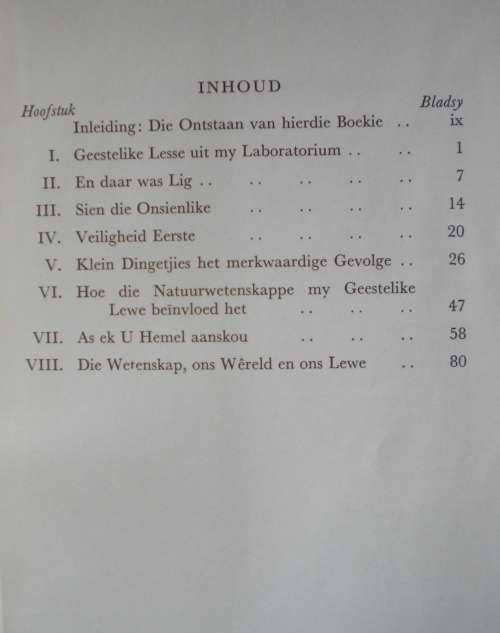 INHOUD

| Hoofstuk | | Bladsy |
|---|---|---|
| | Inleiding: Die Ontstaan van hierdie Boekie .. | ix |
| I. | Geestelike Lesse uit my Laboratorium .. .. | 1 |
| II. | En daar was Lig .. .. .. .. .. | 7 |
| III. | Sien die Onsienlike .. .. .. .. | 14 |
| IV. | Veiligheid Eerste .. .. .. .. | 20 |
| V. | Klein Dingetjies het merkwaardige Gevolge .. | 26 |
| VI. | Hoe die Natuurwetenskappe my Geestelike Lewe beïnvloed het .. .. .. | 47 |
| VII. | As ek U Hemel aanskou .. .. .. | 58 |
| VIII. | Die Wetenskap, ons Wêreld en ons Lewe .. | 80 |